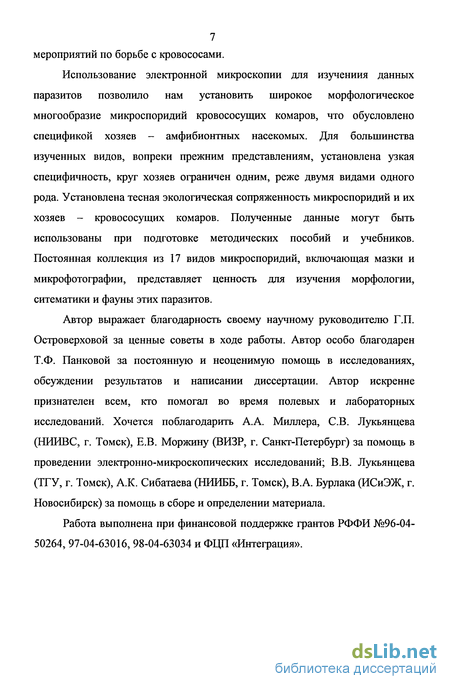 7

мероприятий по борьбе с кровососами.

Использование электронной микроскопии для изучениия данных паразитов позволило нам установить широкое морфологическое многообразие микроспоридий кровососущих комаров, что обусловлено спецификой хозяев – амфибионтных насекомых. Для большинства изученных видов, вопреки прежним представлениям, установлена узкая специфичность, круг хозяев ограничен одним, реже двумя видами одного рода. Установлена тесная экологическая сопряженность микроспоридий и их хозяев – кровососущих комаров. Полученные данные могут быть использованы при подготовке методических пособий и учебников. Постоянная коллекция из 17 видов микроспоридий, включающая мазки и микрофотографии, представляет ценность для изучения морфологии, ситематики и фауны этих паразитов.

Автор выражает благодарность своему научному руководителю Г.П. Островерховой за ценные советы в ходе работы. Автор особо благодарен Т.Ф. Панковой за постоянную и неоценимую помощь в исследованиях, обсуждении результатов и написании диссертации. Автор искренне признателен всем, кто помогал во время полевых и лабораторных исследований. Хочется поблагодарить А.А. Миллера, С.В. Лукьянцева (НИИВС, г. Томск), Е.В. Моржину (ВИЗР, г. Санкт-Петербург) за помощь в проведении электронно-микроскопических исследований; В.В. Лукьянцева (ТГУ, г. Томск), А.К. Сибатаева (НИИББ, г. Томск), В.А. Бурлака (ИСиЭЖ, г. Новосибирск) за помощь в сборе и определении материала.

Работа выполнена при финансовой поддержке грантов РФФИ №96-04-50264, 97-04-63016, 98-04-63034 и ФЦП «Интеграция».

dsLib.net
библиотека диссертаций